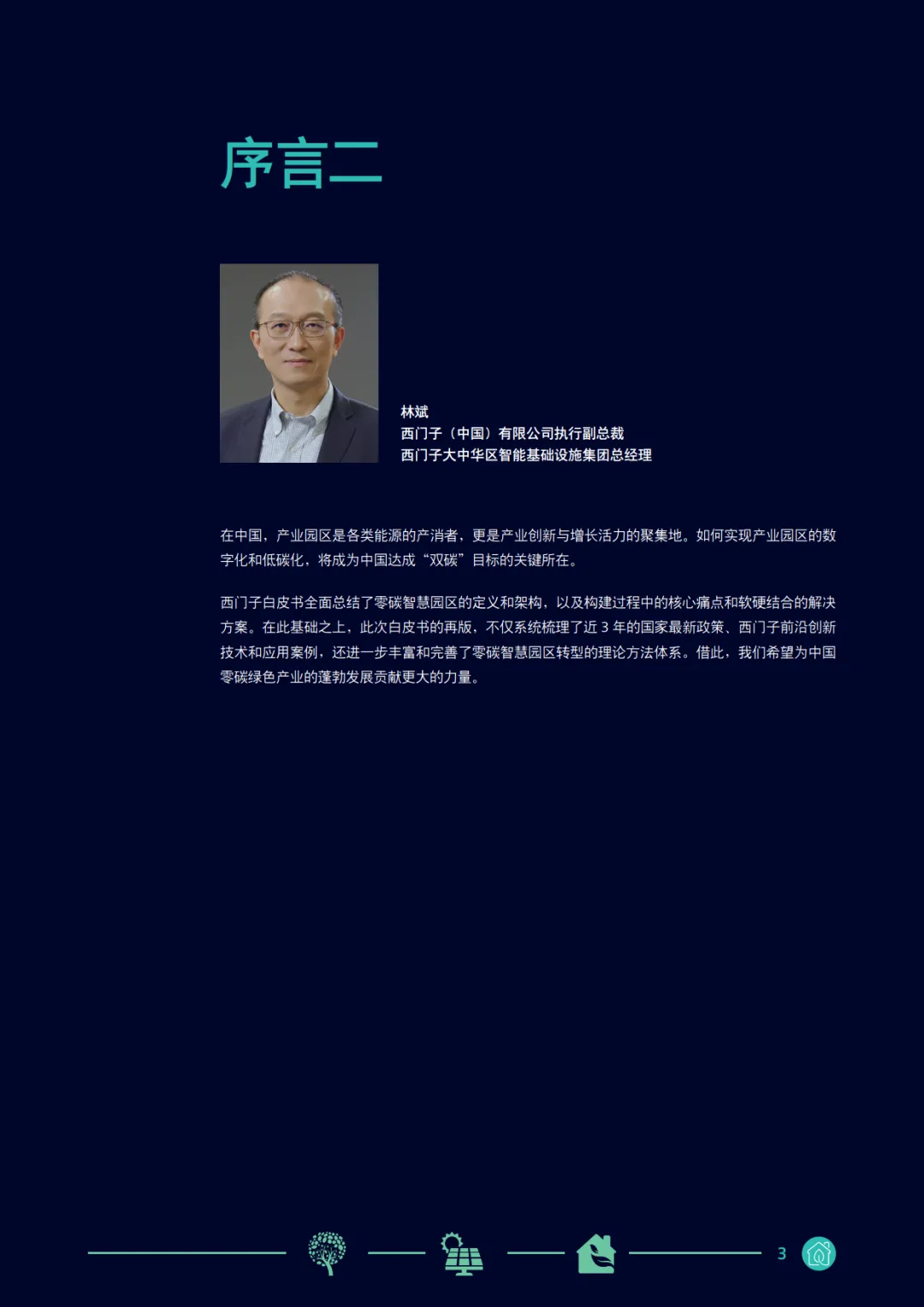 序言二

林斌
西门子（中国）有限公司执行副总裁
西门子大中华区智能基础设施集团总经理

在中国，产业园区是各类能源的产消者，更是产业创新与增长活力的聚集地。如何实现产业园区的数字化和低碳化，将成为中国达成“双碳”目标的关键所在。

西门子白皮书全面总结了零碳智慧园区的定义和架构，以及构建过程中的核心痛点和软硬结合的解决方案。在此基础之上，此次白皮书的再版，不仅系统梳理了近3年的国家最新政策、西门子前沿创新技术和应用案例，还进一步丰富和完善了零碳智慧园区转型的理论方法体系。借此，我们希望为中国零碳绿色产业的蓬勃发展贡献更大的力量。

3